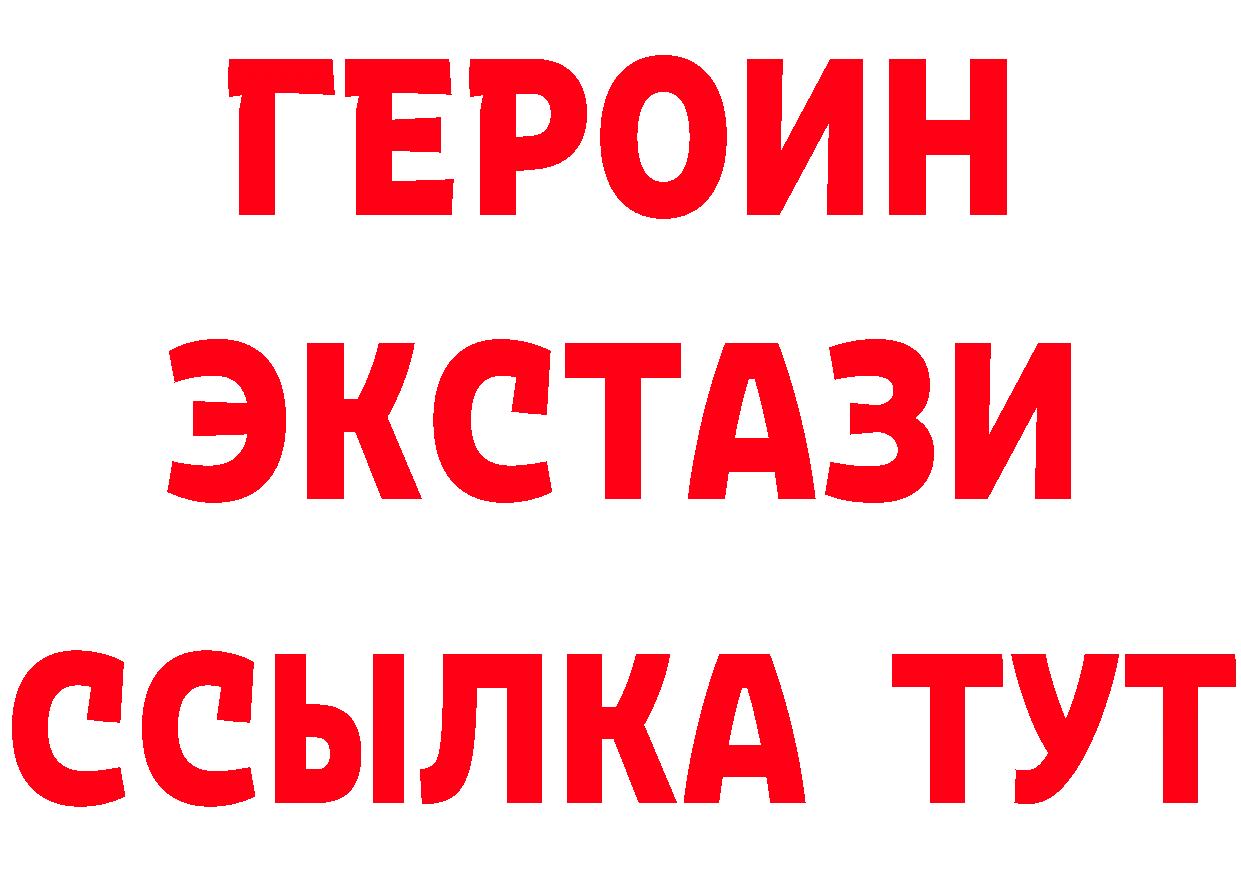 ГЕРОИН
ЭКСТАЗИ
ССЫЛКА ТУТ